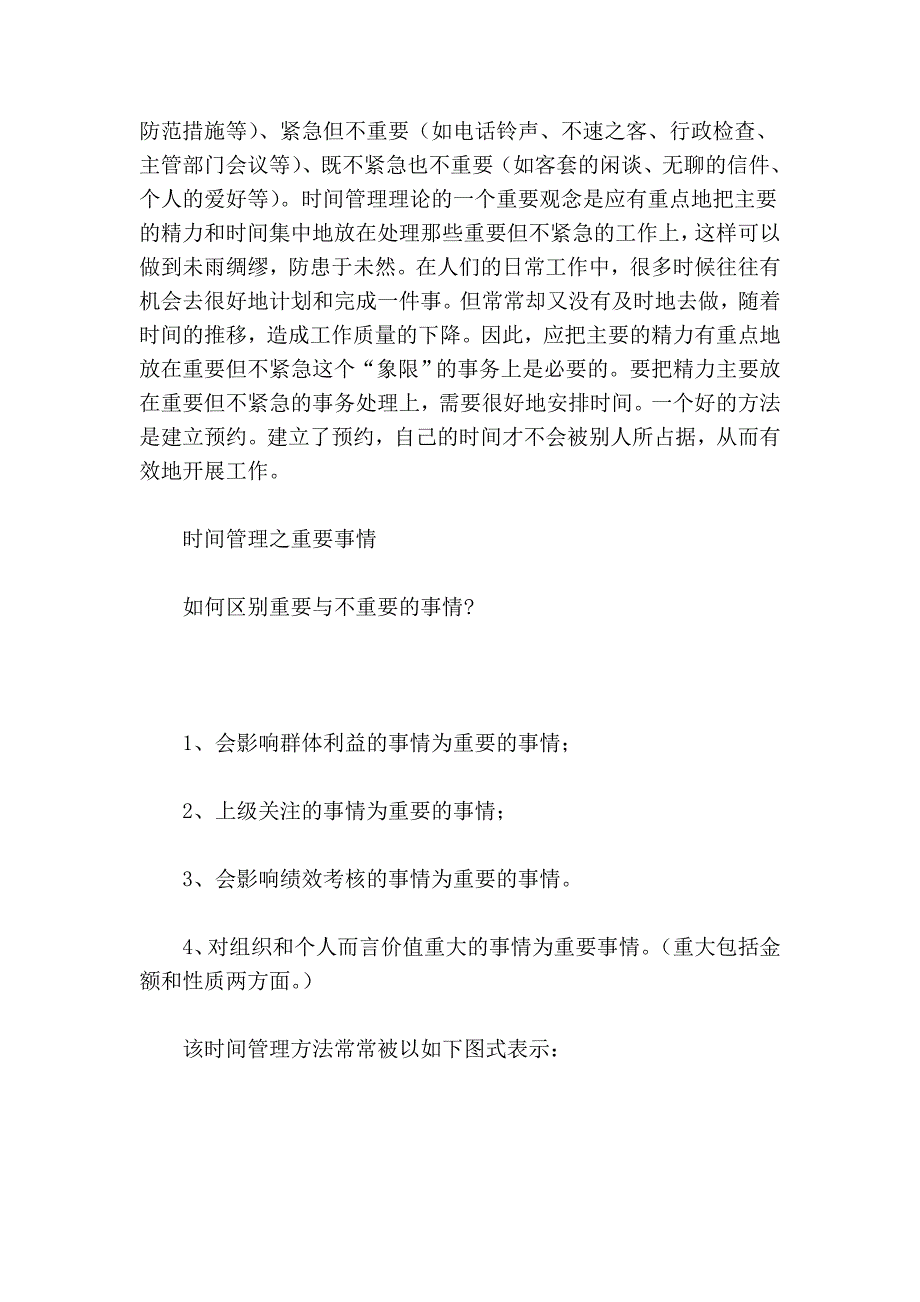 防范措施等）、紧急但不重要（如电话铃声、不速之客、行政检查、主管部门会议等）、既不紧急也不重要（如客套的闲谈、无聊的信件、个人的爱好等）。时间管理理论的一个重要观念是应有重点地把主要的精力和时间集中地放在处理那些重要但不紧急的工作上，这样可以做到未雨绸缪，防患于未然。在人们的日常工作中，很多时候往往有机会去很好地计划和完成一件事。但常常却又没有及时地去做，随着时间的推移，造成工作质量的下降。因此，应把主要的精力有重点地放在重要但不紧急这个“象限”的事务上是必要的。要把精力主要放在重要但不紧急的事务处理上，需要很好地安排时间。一个好的方法是建立预约。建立了预约，自己的时间才不会被别人所占据，从而有效地开展工作。

时间管理之重要事情

如何区别重要与不重要的事情？

1、会影响群体利益的事情为重要的事情；

2、上级关注的事情为重要的事情；

3、会影响绩效考核的事情为重要的事情。

4、对组织和个人而言价值重大的事情为重要事情。（重大包括金额和性质两方面。）

该时间管理方法常常被以如下图式表示：